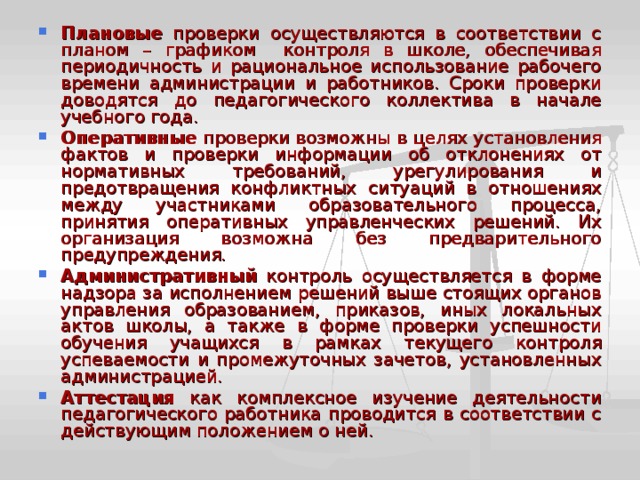 Плановые проверки осуществляются в соответствии с планом – графиком контроля в школе, обеспечивая периодичность и рациональное использование рабочего времени администрации и работников. Сроки проверки доводятся до педагогического коллектива в начале учебного года.

Оперативные проверки возможны в целях установления фактов и проверки информации об отклонениях от нормативных требований, урегулирования и предотвращения конфликтных ситуаций в отношениях между участниками образовательного процесса, принятия оперативных управленческих решений. Их организация возможна без предварительного предупреждения.

Административный контроль осуществляется в форме надзора за исполнением решений выше стоящих органов управления образованием, приказов, иных локальных актов школы, а также в форме проверки успешности обучения учащихся в рамках текущего контроля успеваемости и промежуточных зачетов, установленных администрацией.

Аттестация как комплексное изучение деятельности педагогического работника проводится в соответствии с действующим положением о ней.